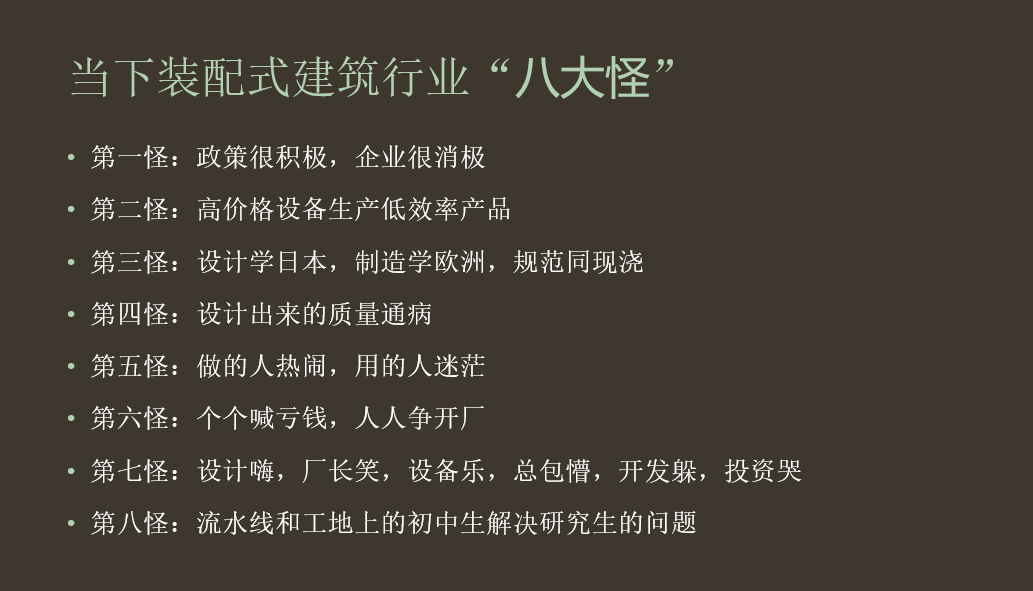 当下装配式建筑行业“八大怪”

• 第一怪：政策很积极，企业很消极
• 第二怪：高价格设备生产低效率产品
• 第三怪：设计学日本，制造学欧洲，规范同现浇
• 第四怪：设计出来的质量通病
• 第五怪：做的人热闹，用的人迷茫
• 第六怪：个个喊亏钱，人人争开厂
• 第七怪：设计嗨，厂长笑，设备乐，总包懵，开发躲，投资哭
• 第八怪：流水线和工地上的初中生解决研究生的问题